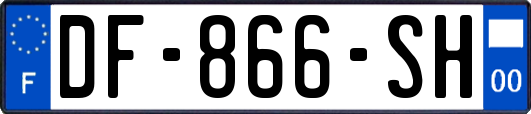 F

DF-866-SH

00